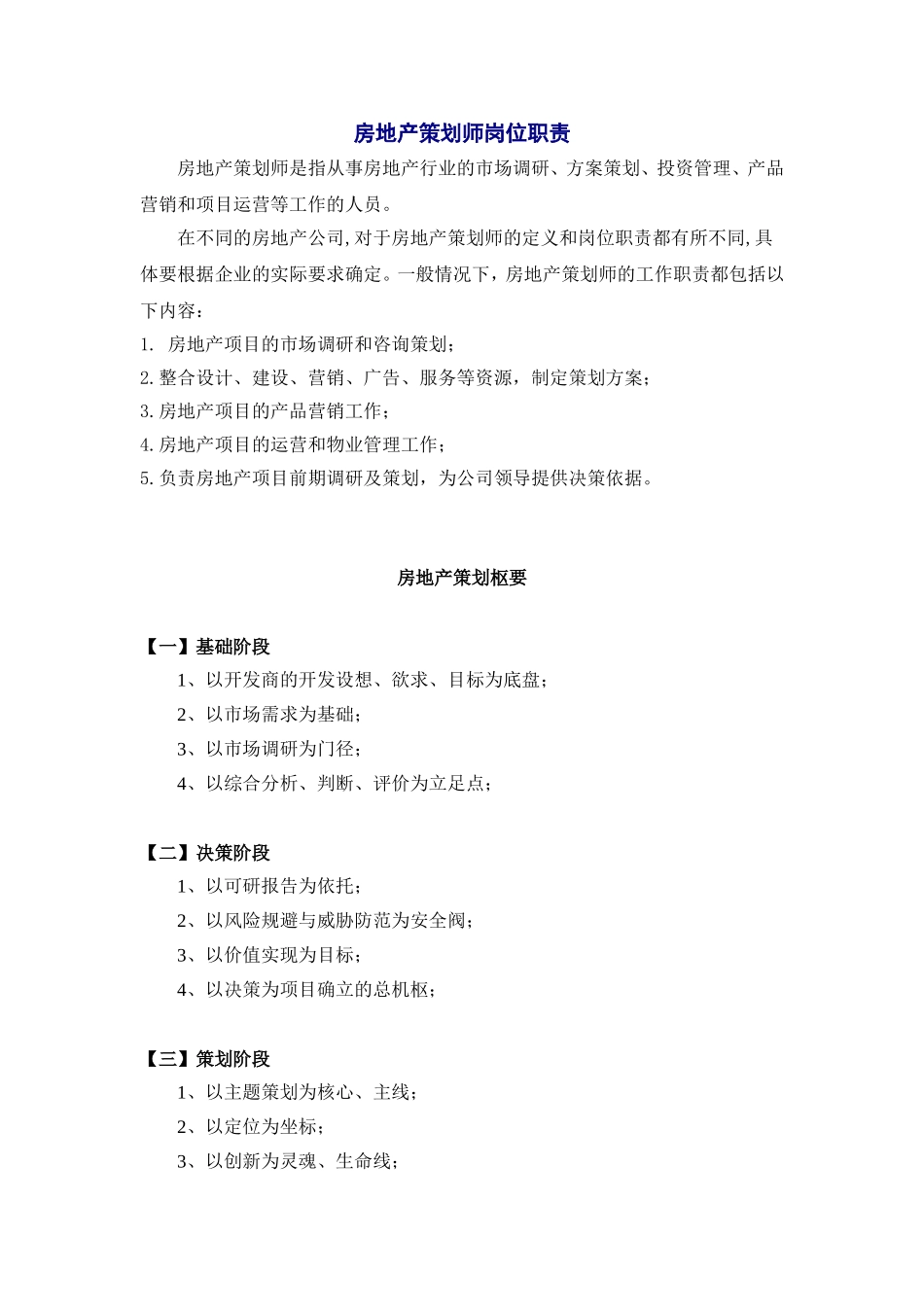 房地产策划师岗位职责

房地产策划师是指从事房地产行业的市场调研、方案策划、投资管理、产品营销和项目运营等工作的人员。

在不同的房地产公司,对于房地产策划师的定义和岗位职责都有所不同,具体要根据企业的实际要求确定。一般情况下，房地产策划师的工作职责都包括以下内容：

1. 房地产项目的市场调研和咨询策划；
2. 整合设计、建设、营销、广告、服务等资源，制定策划方案；
3. 房地产项目的产品营销工作；
4. 房地产项目的运营和物业管理工作；
5. 负责房地产项目前期调研及策划，为公司领导提供决策依据。

房地产策划枢要

【一】基础阶段
1、以开发商的开发设想、欲求、目标为底盘；
2、以市场需求为基础；
3、以市场调研为门径；
4、以综合分析、判断、评价为立足点；

【二】决策阶段
1、以可研报告为依托；
2、以风险规避与威胁防范为安全阀；
3、以价值实现为目标；
4、以决策为项目确立的总机枢；

【三】策划阶段
1、以主题策划为核心、主线；
2、以定位为坐标；
3、以创新为灵魂、生命线；